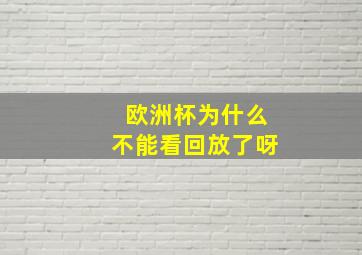 欧洲杯为什么
不能看回放了呀